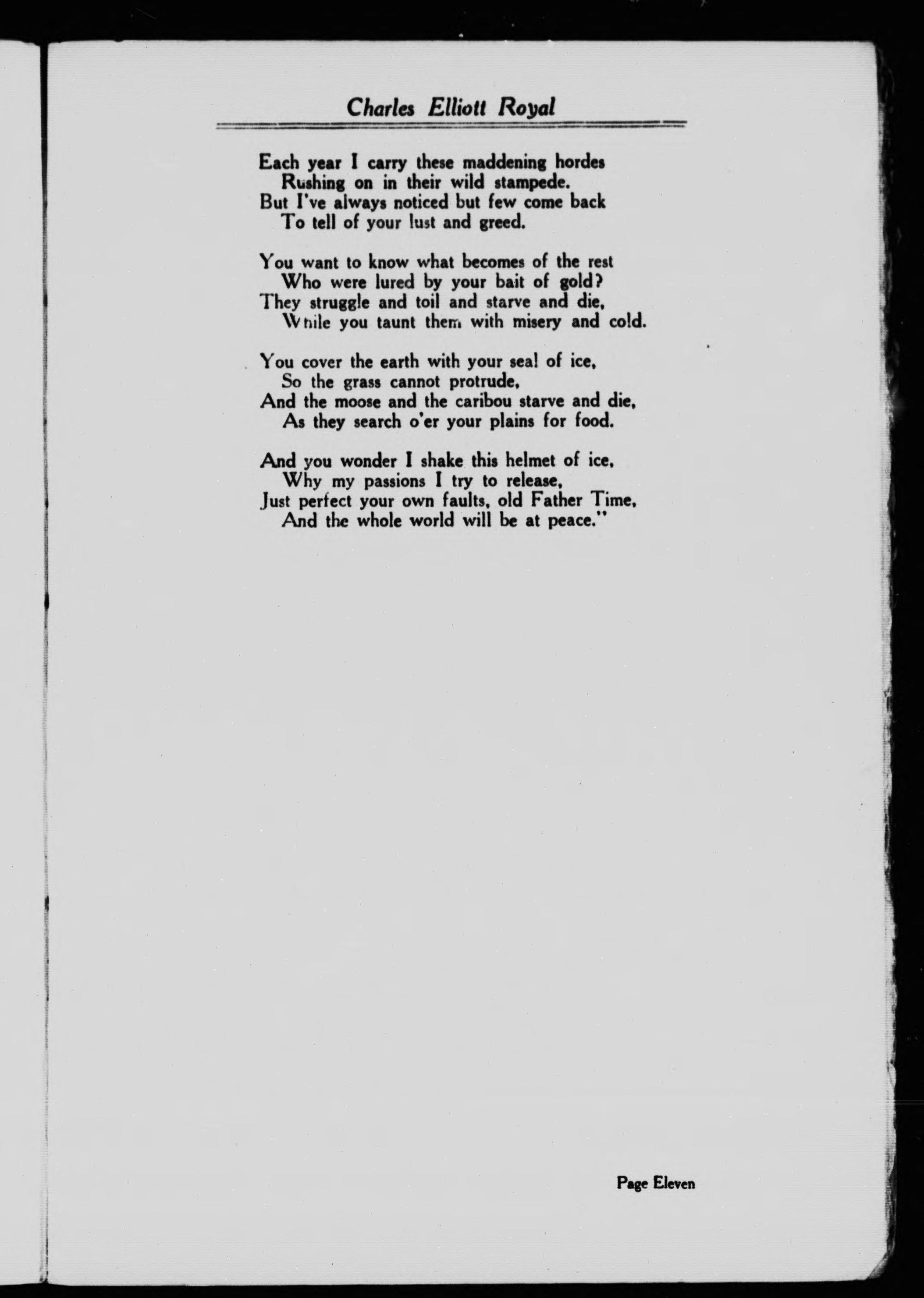 Charles Elliott Royal

Each year I carry these maddening hordes
Rushing on in their wild stampede.
But I've always noticed but few come back
To tell of your lust and greed.

You want to know what becomes of the rest
Who were lured by your bait of gold?
They struggle and toil and starve and die,
While you taunt them with misery and cold.

You cover the earth with your seal of ice,
So the grass cannot protrude,
And the moose and the caribou starve and die,
As they search o'er your plains for food.

And you wonder I shake this helmet of ice,
Why my passions I try to release,
Just perfect your own faults, old Father Time,
And the whole world will be at peace."

Page Eleven